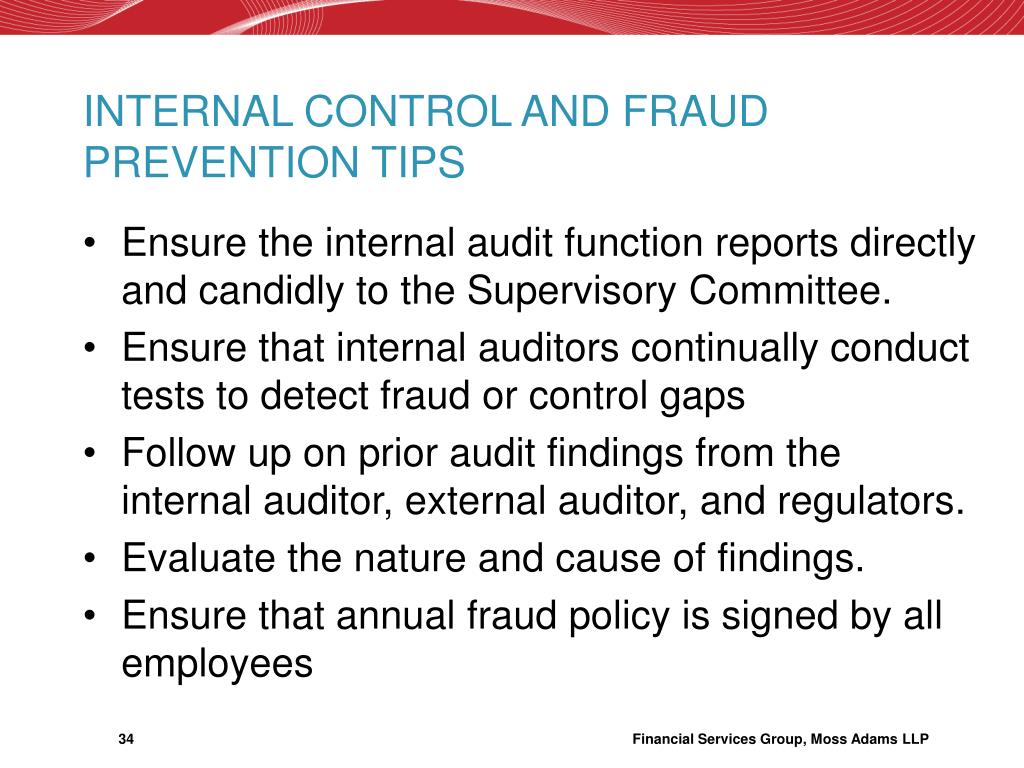 INTERNAL CONTROL AND FRAUD PREVENTION TIPS

• Ensure the internal audit function reports directly and candidly to the Supervisory Committee.
• Ensure that internal auditors continually conduct tests to detect fraud or control gaps
• Follow up on prior audit findings from the internal auditor, external auditor, and regulators.
• Evaluate the nature and cause of findings.
• Ensure that annual fraud policy is signed by all employees

34

Financial Services Group, Moss Adams LLP